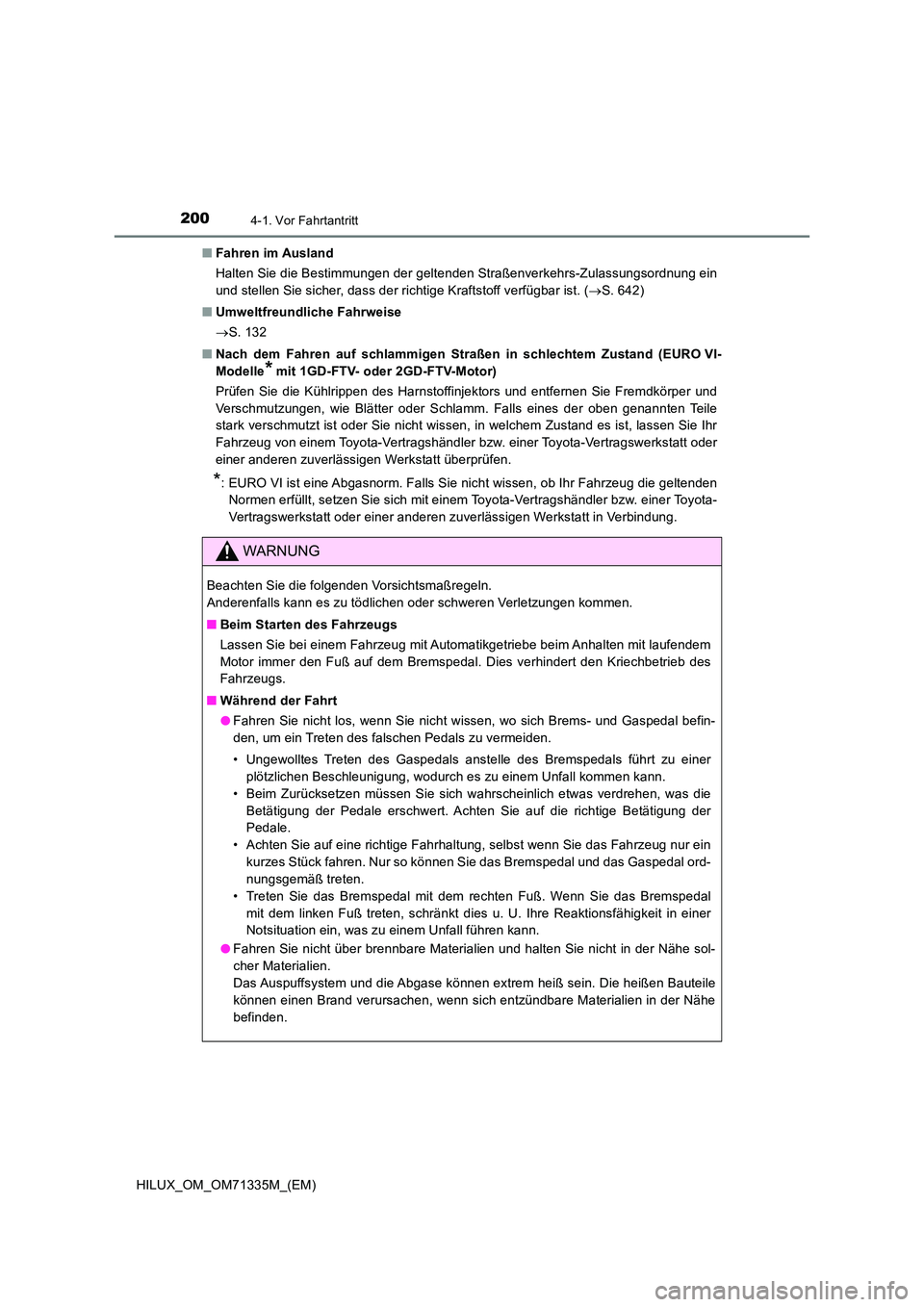 200 4-1. Vor Fahrtantritt

■ Fahren im Ausland
Halten Sie die Bestimmungen der geltenden Straßenverkehrs-Zulassungsordnung ein und stellen Sie sicher, dass der richtige Kraftstoff verfügbar ist. (→S. 642)

■ Umweltfreundliche Fahrweise
→S. 132

■ Nach dem Fahren auf schlammigen Straßen in schlechtem Zustand (EURO VI-Modelle* mit 1GD-FTV- oder 2GD-FTV-Motor)
Prüfen Sie die Kühlrippen des Harnstoffinjektors und entfernen Sie Fremdkörper und Verschmutzungen, wie Blätter oder Schlamm. Falls eines der oben genannten Teile stark verschmutzt ist oder Sie nicht wissen, in welchem Zustand es ist, lassen Sie Ihr Fahrzeug von einem Toyota-Vertragshändler bzw. einer Toyota-Vertragswerkstatt oder einer anderen zuverlässigen Werkstatt überprüfen.

*: EURO VI ist eine Abgasnorm. Falls Sie nicht wissen, ob Ihr Fahrzeug die geltenden Normen erfüllt, setzen Sie sich mit einem Toyota-Vertragshändler bzw. einer Toyota-Vertragswerkstatt oder einer anderen zuverlässigen Werkstatt in Verbindung.

WARNUNG

Beachten Sie die folgenden Vorsichtsmaßregeln.
Anderenfalls kann es zu tödlichen oder schweren Verletzungen kommen.

■ Beim Starten des Fahrzeugs
Lassen Sie bei einem Fahrzeug mit Automatikgetriebe beim Anhalten mit laufendem Motor immer den Fuß auf dem Bremspedal. Dies verhindert den Kriechbetrieb des Fahrzeugs.

■ Während der Fahrt
● Fahren Sie nicht los, wenn Sie nicht wissen, wo sich Brems- und Gaspedal befinden, um ein Treten des falschen Pedals zu vermeiden.
• Ungewolltes Treten des Gaspedals anstelle des Bremspedals führt zu einer plötzlichen Beschleunigung, wodurch es zu einem Unfall kommen kann.
• Beim Zurücksetzen müssen Sie sich wahrscheinlich etwas verdrehen, was die Betätigung der Pedale erschwert. Achten Sie auf die richtige Betätigung der Pedale.
• Achten Sie auf eine richtige Fahrhaltung, selbst wenn Sie das Fahrzeug nur ein kurzes Stück fahren. Nur so können Sie das Bremspedal und das Gaspedal ordnungsgemäß treten.
• Treten Sie das Bremspedal mit dem rechten Fuß. Wenn Sie das Bremspedal mit dem linken Fuß treten, schränkt dies u. U. Ihre Reaktionsfähigkeit in einer Notsituation ein, was zu einem Unfall führen kann.
● Fahren Sie nicht über brennbare Materialien und halten Sie nicht in der Nähe solcher Materialien.
Das Auspuffsystem und die Abgase können extrem heiß sein. Die heißen Bauteile können einen Brand verursachen, wenn sich entzündbare Materialien in der Nähe befinden.

HILUX_OM_OM71335M_(EM)

carmanualsonline.info